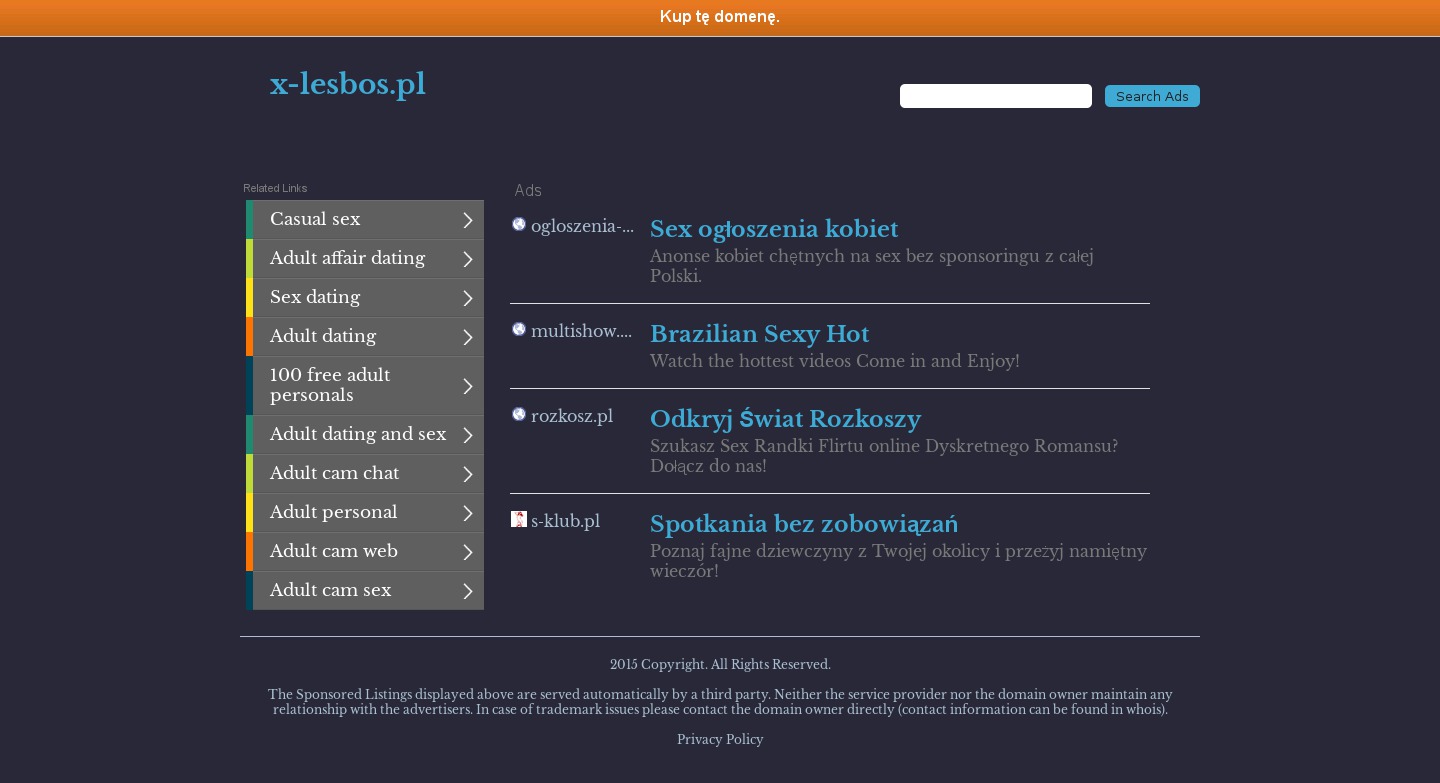 Kup tę domenę.

x-lesbos.pl

Search Ads

Related Links

Casual sex
Adult affair dating
Sex dating
Adult dating
100 free adult personals
Adult dating and sex
Adult cam chat
Adult personal
Adult cam web
Adult cam sex

Ads

ogloszenia-...
Sex ogłoszenia kobiet
Anonse kobiet chętnych na sex bez sponsoringu z całej Polski.

multishow....
Brazilian Sexy Hot
Watch the hottest videos Come in and Enjoy!

rozkosz.pl
Odkryj Świat Rozkoszy
Szukasz Sex Randki Flirtu online Dyskretnego Romansu? Dołącz do nas!

s-klub.pl
Spotkania bez zobowiązań
Poznaj fajne dziewczyny z Twojej okolicy i przeżyj namiętny wieczór!

2015 Copyright. All Rights Reserved.

The Sponsored Listings displayed above are served automatically by a third party. Neither the service provider nor the domain owner maintain any relationship with the advertisers. In case of trademark issues please contact the domain owner directly (contact information can be found in whois).

Privacy Policy